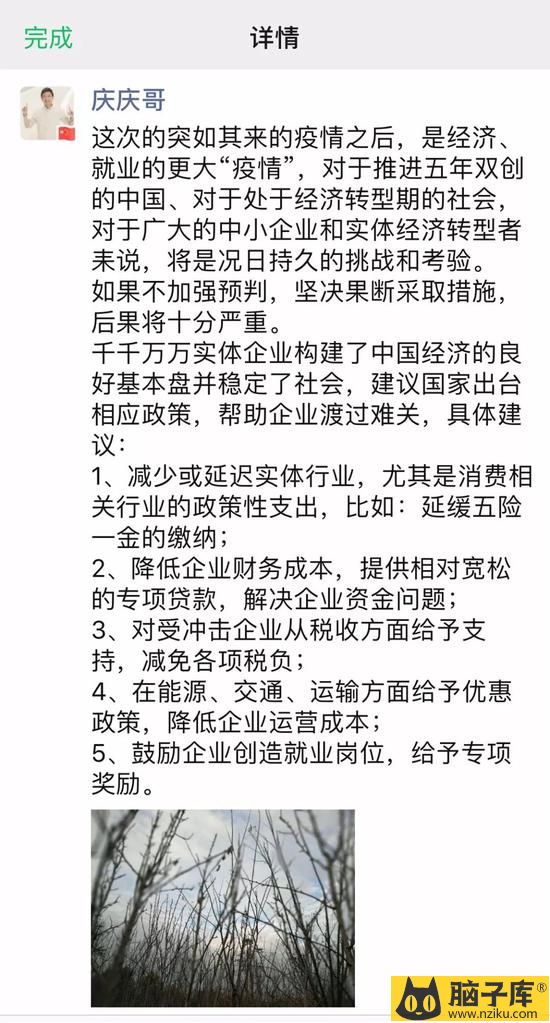 完成

详情

庆庆哥

这次的突如其来的疫情之后，是经济、就业的更大“疫情”，对于推进五年双创的中国、对于处于经济转型期的社会，对于广大的中小企业和实体经济转型者来说，将是况日持久的挑战和考验。
如果不加强预判，坚决果断采取措施，后果将十分严重。
千千万万实体企业构建了中国经济的良好基本盘并稳定了社会，建议国家出台相应政策，帮助企业渡过难关，具体建议：
1、减少或延迟实体行业，尤其是消费相关行业的政策性支出，比如：延缓五险一金的缴纳；
2、降低企业财务成本，提供相对宽松的专项贷款，解决企业资金问题；
3、对受冲击企业从税收方面给予支持，减免各项税负；
4、在能源、交通、运输方面给予优惠政策，降低企业运营成本；
5、鼓励企业创造就业岗位，给予专项奖励。

脑子库®
www.nziku.com